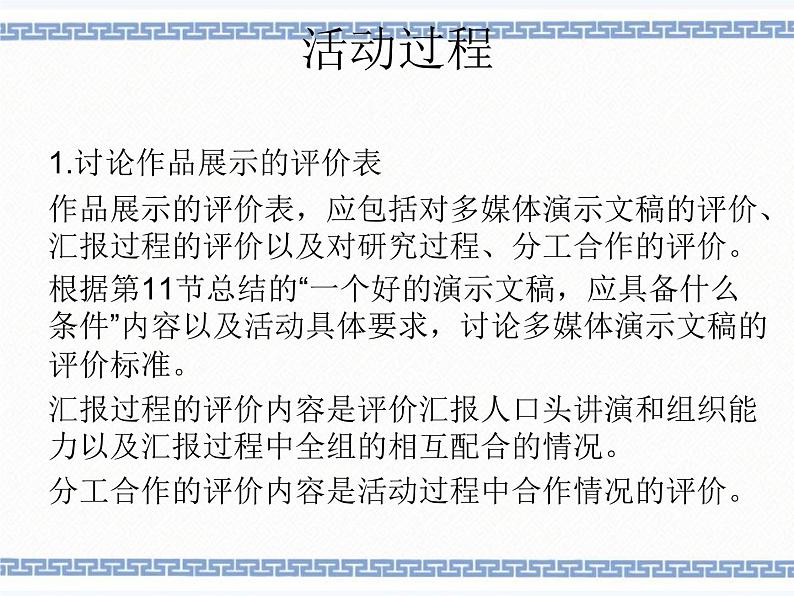 活动过程

1.讨论作品展示的评价表

作品展示的评价表，应包括对多媒体演示文稿的评价、汇报过程的评价以及对研究过程、分工合作的评价。

根据第11节总结的“一个好的演示文稿，应具备什么条件”内容以及活动具体要求，讨论多媒体演示文稿的评价标准。

汇报过程的评价内容是评价汇报人口头讲演和组织能力以及汇报过程中全组的相互配合的情况。

分工合作的评价内容是活动过程中合作情况的评价。